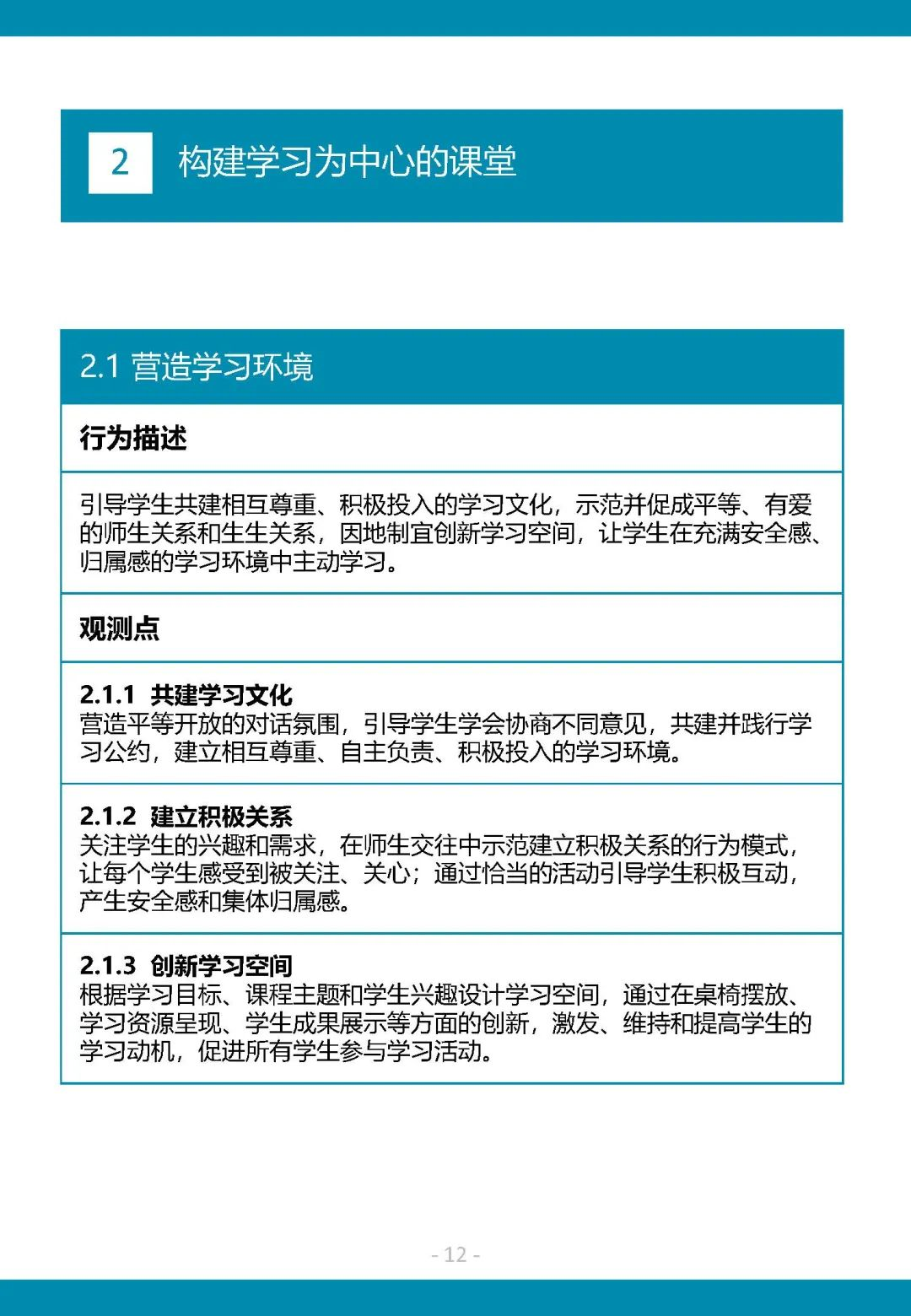 2 构建学习为中心的课堂

2.1 营造学习环境

行为描述

引导学生共建相互尊重、积极投入的学习文化，示范并促成平等、有爱的师生关系和生生关系，因地制宜创新学习空间，让学生在充满安全感、归属感的学习环境中主动学习。

观测点

2.1.1 共建学习文化
营造平等开放的对话氛围，引导学生学会协商不同意见，共建并践行学习公约，建立相互尊重、自主负责、积极投入的学习环境。

2.1.2 建立积极关系
关注学生的兴趣和需求，在师生交往中示范建立积极关系的行为模式，让每个学生感受到被关注、关心；通过恰当的活动引导学生积极互动，产生安全感和集体归属感。

2.1.3 创新学习空间
根据学习目标、课程主题和学生兴趣设计学习空间，通过在桌椅摆放、学习资源呈现、学生成果展示等方面的创新，激发、维持和提高学生的学习动机，促进所有学生参与学习活动。

- 12 -